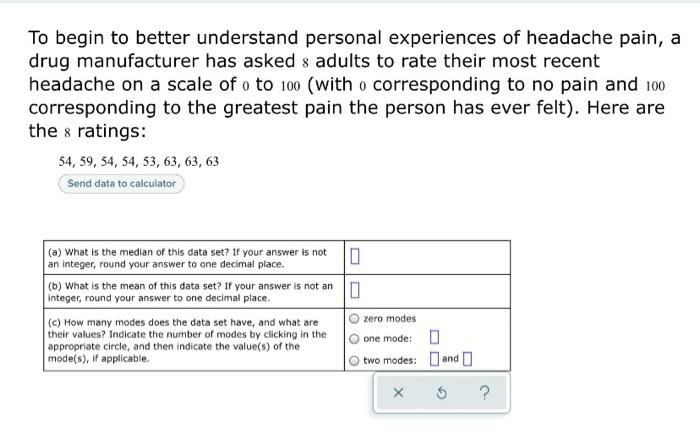 To begin to better understand personal experiences of headache pain, a drug manufacturer has asked $8$ adults to rate their most recent headache on a scale of $0$ to $100$ (with $0$ corresponding to no pain and $100$ corresponding to the greatest pain the person has ever felt). Here are the $8$ ratings:

$54, 59, 54, 54, 53, 63, 63, 63$

Send data to calculator

| | |
|---|---|
| (a) What is the median of this data set? If your answer is not an integer, round your answer to one decimal place. | |
| (b) What is the mean of this data set? If your answer is not an integer, round your answer to one decimal place. | |
| (c) How many modes does the data set have, and what are their values? Indicate the number of modes by clicking in the appropriate circle, and then indicate the value(s) of the mode(s), if applicable. | zero modes<br>one mode:<br>two modes: and |

× ?